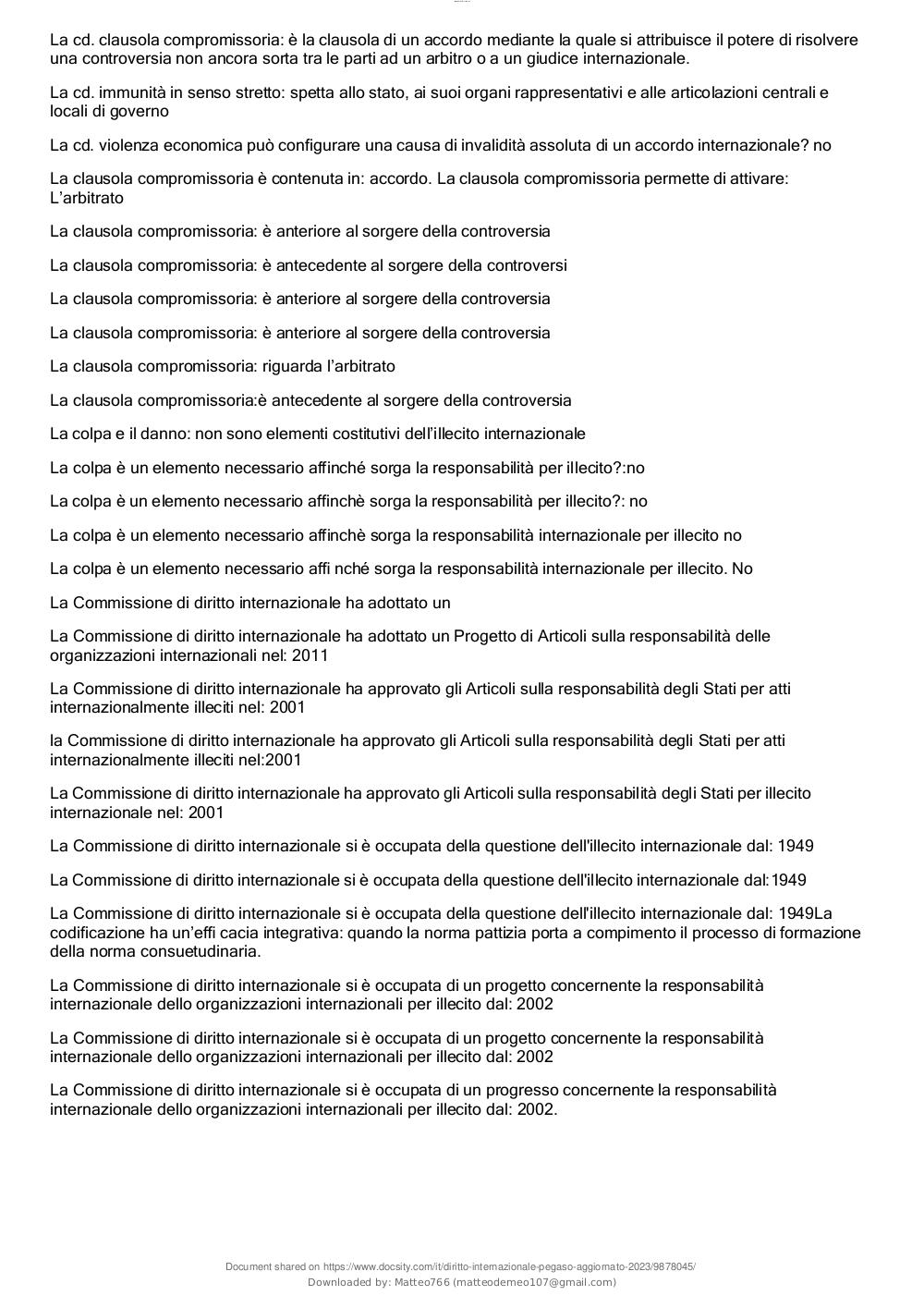 La cd. clausola compromissoria: è la clausola di un accordo mediante la quale si attribuisce il potere di risolvere una controversia non ancora sorta tra le parti ad un arbitro o a un giudice internazionale.

La cd. immunità in senso stretto: spetta allo stato, ai suoi organi rappresentativi e alle articolazioni centrali e locali di governo

La cd. violenza economica può configurare una causa di invalidità assoluta di un accordo internazionale? no

La clausola compromissoria è contenuta in: accordo. La clausola compromissoria permette di attivare: L'arbitrato

La clausola compromissoria: è anteriore al sorgere della controversia

La clausola compromissoria: è antecedente al sorgere della controversi

La clausola compromissoria: è anteriore al sorgere della controversia

La clausola compromissoria: è anteriore al sorgere della controversia

La clausola compromissoria: riguarda l'arbitrato

La clausola compromissoria:è antecedente al sorgere della controversia

La colpa e il danno: non sono elementi costitutivi dell'illecito internazionale

La colpa è un elemento necessario affinché sorga la responsabilità per illecito?:no

La colpa è un elemento necessario affinchè sorga la responsabilità per illecito?: no

La colpa è un elemento necessario affinchè sorga la responsabilità internazionale per illecito no

La colpa è un elemento necessario affi nché sorga la responsabilità internazionale per illecito. No

La Commissione di diritto internazionale ha adottato un

La Commissione di diritto internazionale ha adottato un Progetto di Articoli sulla responsabilità delle organizzazioni internazionali nel: 2011

La Commissione di diritto internazionale ha approvato gli Articoli sulla responsabilità degli Stati per atti internazionalmente illeciti nel: 2001

la Commissione di diritto internazionale ha approvato gli Articoli sulla responsabilità degli Stati per atti internazionalmente illeciti nel:2001

La Commissione di diritto internazionale ha approvato gli Articoli sulla responsabilità degli Stati per illecito internazionale nel: 2001

La Commissione di diritto internazionale si è occupata della questione dell'illecito internazionale dal: 1949

La Commissione di diritto internazionale si è occupata della questione dell'illecito internazionale dal:1949

La Commissione di diritto internazionale si è occupata della questione dell'illecito internazionale dal: 1949La codificazione ha un'effi cacia integrativa: quando la norma pattizia porta a compimento il processo di formazione della norma consuetudinaria.

La Commissione di diritto internazionale si è occupata di un progetto concernente la responsabilità internazionale dello organizzazioni internazionali per illecito dal: 2002

La Commissione di diritto internazionale si è occupata di un progetto concernente la responsabilità internazionale dello organizzazioni internazionali per illecito dal: 2002

La Commissione di diritto internazionale si è occupata di un progresso concernente la responsabilità internazionale dello organizzazioni internazionali per illecito dal: 2002.

Document shared on https://www.docsity.com/it/diritto-internazionale-pegaso-aggiornato-2023/9878045/
Downloaded by: Matteo766 (matteodemeo107@gmail.com)